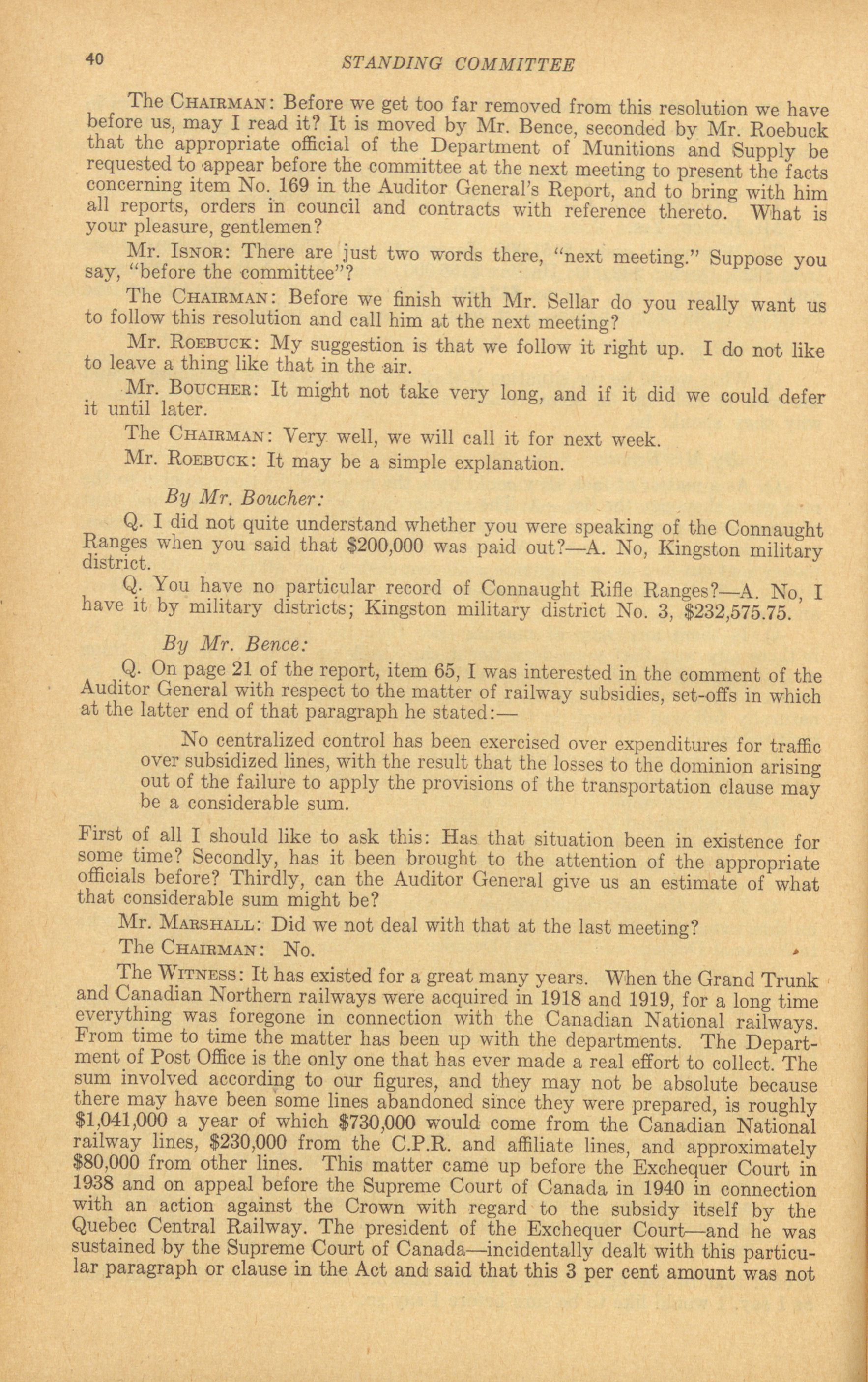 40 STANDING COMMITTEE

The CHAIRMAN: Before we get too far removed from this resolution we have before us, may I read it? It is moved by Mr. Bence, seconded by Mr. Roebuck that the appropriate official of the Department of Munitions and Supply be requested to appear before the committee at the next meeting to present the facts concerning item No. 169 in the Auditor General's Report, and to bring with him all reports, orders in council and contracts with reference thereto. What is your pleasure, gentlemen?

Mr. ISNOR: There are just two words there, "next meeting." Suppose you say, "before the committee"?

The CHAIRMAN: Before we finish with Mr. Sellar do you really want us to follow this resolution and call him at the next meeting?

Mr. ROEBUCK: My suggestion is that we follow it right up. I do not like to leave a thing like that in the air.

Mr. BOUCHER: It might not take very long, and if it did we could defer it until later.

The CHAIRMAN: Very well, we will call it for next week.

Mr. ROEBUCK: It may be a simple explanation.

By Mr. Boucher:

Q. I did not quite understand whether you were speaking of the Connaught Ranges when you said that $200,000 was paid out?—A. No, Kingston military district.

Q. You have no particular record of Connaught Rifle Ranges?—A. No, I have it by military districts; Kingston military district No. 3, $232,575.75.

By Mr. Bence:

Q. On page 21 of the report, item 65, I was interested in the comment of the Auditor General with respect to the matter of railway subsidies, set-offs in which at the latter end of that paragraph he stated:—

No centralized control has been exercised over expenditures for traffic over subsidized lines, with the result that the losses to the dominion arising out of the failure to apply the provisions of the transportation clause may be a considerable sum.

First of all I should like to ask this: Has that situation been in existence for some time? Secondly, has it been brought to the attention of the appropriate officials before? Thirdly, can the Auditor General give us an estimate of what that considerable sum might be?

Mr. MARSHALL: Did we not deal with that at the last meeting?

The CHAIRMAN: No.

The WITNESS: It has existed for a great many years. When the Grand Trunk and Canadian Northern railways were acquired in 1918 and 1919, for a long time everything was foregone in connection with the Canadian National railways. From time to time the matter has been up with the departments. The Department of Post Office is the only one that has ever made a real effort to collect. The sum involved according to our figures, and they may not be absolute because there may have been some lines abandoned since they were prepared, is roughly $1,041,000 a year of which $730,000 would come from the Canadian National railway lines, $230,000 from the C.P.R. and affiliate lines, and approximately $80,000 from other lines. This matter came up before the Exchequer Court in 1938 and on appeal before the Supreme Court of Canada in 1940 in connection with an action against the Crown with regard to the subsidy itself by the Quebec Central Railway. The president of the Exchequer Court—and he was sustained by the Supreme Court of Canada—incidentally dealt with this particular paragraph or clause in the Act and said that this 3 per cent amount was not